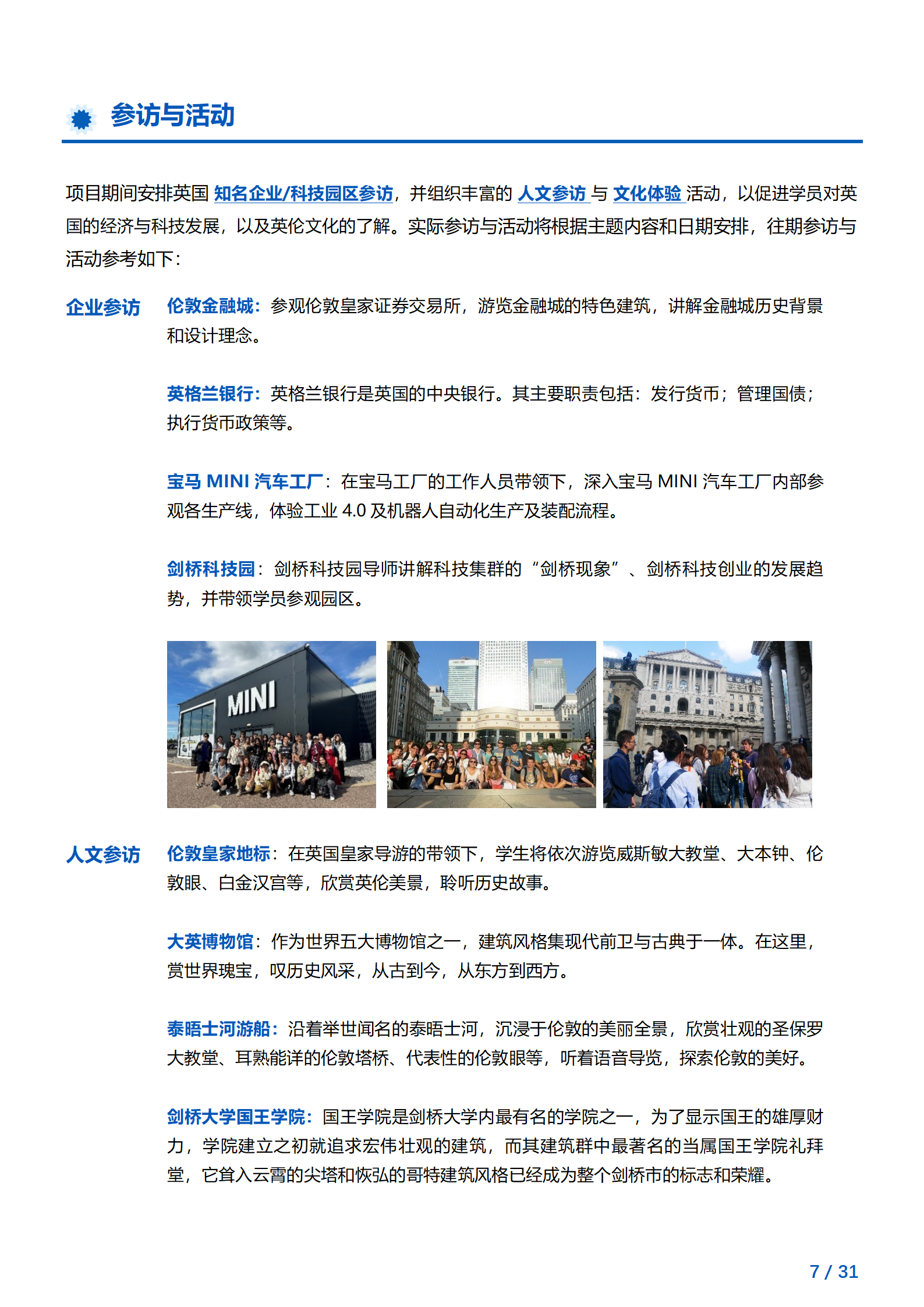 参访与活动

项目期间安排英国 知名企业/科技园区参访，并组织丰富的 人文参访 与 文化体验 活动，以促进学员对英国的经济与科技发展，以及英伦文化的了解。实际参访与活动将根据主题内容和日期安排，往期参访与活动参考如下：

企业参访

伦敦金融城：参观伦敦皇家证券交易所，游览金融城的特色建筑，讲解金融城历史背景和设计理念。

英格兰银行：英格兰银行是英国的中央银行。其主要职责包括：发行货币；管理国债；执行货币政策等。

宝马 MINI 汽车工厂：在宝马工厂的工作人员带领下，深入宝马 MINI 汽车工厂内部参观各生产线，体验工业 4.0 及机器人自动化生产及装配流程。

剑桥科技园：剑桥科技园导师讲解科技集群的“剑桥现象”、剑桥科技创业的发展趋势，并带领学员参观园区。

MINI

人文参访

伦敦皇家地标：在英国皇家导游的带领下，学生将依次游览威斯敏大教堂、大本钟、伦敦眼、白金汉宫等，欣赏英伦美景，聆听历史故事。

大英博物馆：作为世界五大博物馆之一，建筑风格集现代前卫与古典于一体。在这里，赏世界瑰宝，叹历史风采，从古到今，从东方到西方。

泰晤士河游船：沿着举世闻名的泰晤士河，沉浸于伦敦的美丽全景，欣赏壮观的圣保罗大教堂、耳熟能详的伦敦塔桥、代表性的伦敦眼等，听着语音导览，探索伦敦的美好。

剑桥大学国王学院：国王学院是剑桥大学内最有名的学院之一，为了显示国王的雄厚财力，学院建立之初就追求宏伟壮观的建筑，而其建筑群中最著名的当属国王学院礼拜堂，它耸入云霄的尖塔和恢弘的哥特建筑风格已经成为整个剑桥市的标志和荣耀。

7 / 31